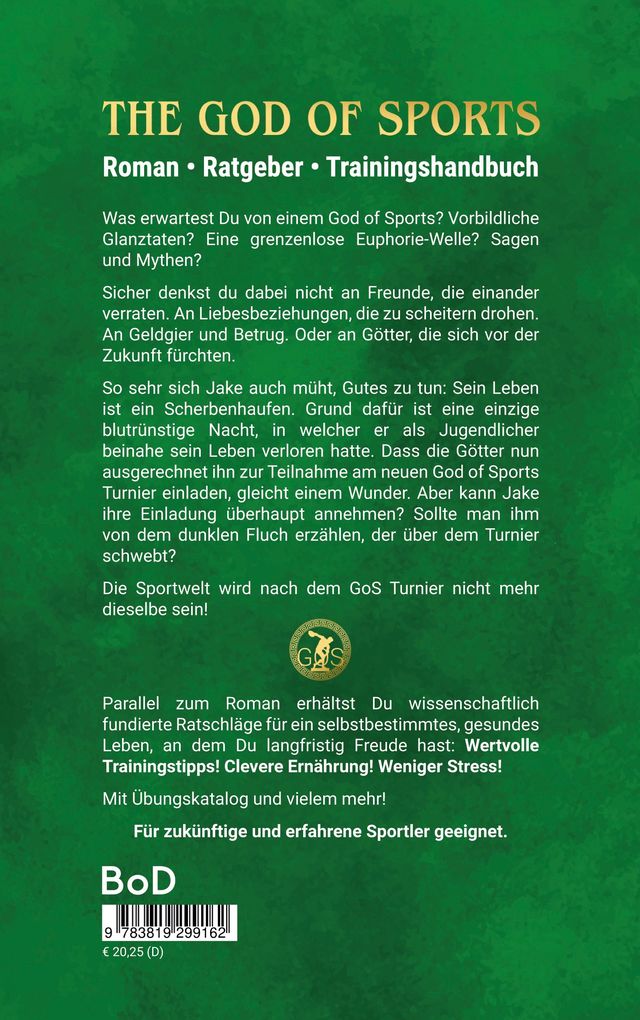 THE GOD OF SPORTS

Roman • Ratgeber • Trainingshandbuch

Was erwartest Du von einem God of Sports? Vorbildliche Glanztaten? Eine grenzenlose Euphorie-Welle? Sagen und Mythen?

Sicher denkst du dabei nicht an Freunde, die einander verraten. An Liebesbeziehungen, die zu scheitern drohen. An Geldgier und Betrug. Oder an Götter, die sich vor der Zukunft fürchten.

So sehr sich Jake auch müht, Gutes zu tun: Sein Leben ist ein Scherbenhaufen. Grund dafür ist eine einzige blutrünstige Nacht, in welcher er als Jugendlicher beinahe sein Leben verloren hatte. Dass die Götter nun ausgerechnet ihn zur Teilnahme am neuen God of Sports Turnier einladen, gleicht einem Wunder. Aber kann Jake ihre Einladung überhaupt annehmen? Sollte man ihm von dem dunklen Fluch erzählen, der über dem Turnier schwebt?

Die Sportwelt wird nach dem GoS Turnier nicht mehr dieselbe sein!

G S

Parallel zum Roman erhältst Du wissenschaftlich fundierte Ratschläge für ein selbstbestimmtes, gesundes Leben, an dem Du langfristig Freude hast: Wertvolle Trainingstipps! Clevere Ernährung! Weniger Stress!

Mit Übungskatalog und vielem mehr!

Für zukünftige und erfahrene Sportler geeignet.

BoD

9 783819 299162

€ 20,25 (D)